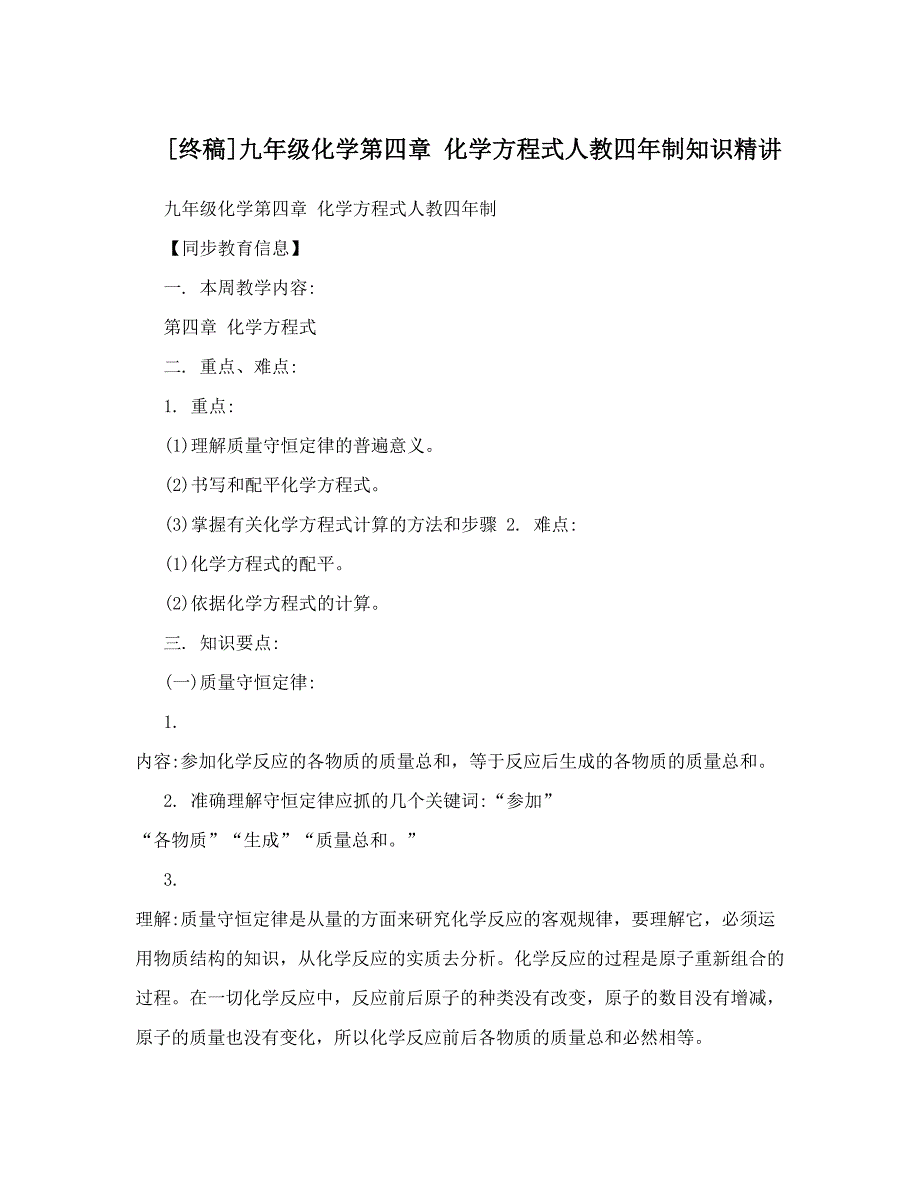 [终稿]九年级化学第四章 化学方程式人教四年制知识精讲

九年级化学第四章 化学方程式人教四年制

【同步教育信息】

一. 本周教学内容:

第四章 化学方程式

二. 重点、难点:

1. 重点:

(1)理解质量守恒定律的普遍意义。

(2)书写和配平化学方程式。

(3)掌握有关化学方程式计算的方法和步骤 2. 难点:

(1)化学方程式的配平。

(2)依据化学方程式的计算。

三. 知识要点:

(一)质量守恒定律:

1.

内容:参加化学反应的各物质的质量总和，等于反应后生成的各物质的质量总和。

2. 准确理解守恒定律应抓的几个关键词:“参加”“各物质”“生成”“质量总和。”

3.

理解:质量守恒定律是从量的方面来研究化学反应的客观规律，要理解它，必须运用物质结构的知识，从化学反应的实质去分析。化学反应的过程是原子重新组合的过程。在一切化学反应中，反应前后原子的种类没有改变，原子的数目没有增减，原子的质量也没有变化，所以化学反应前后各物质的质量总和必然相等。